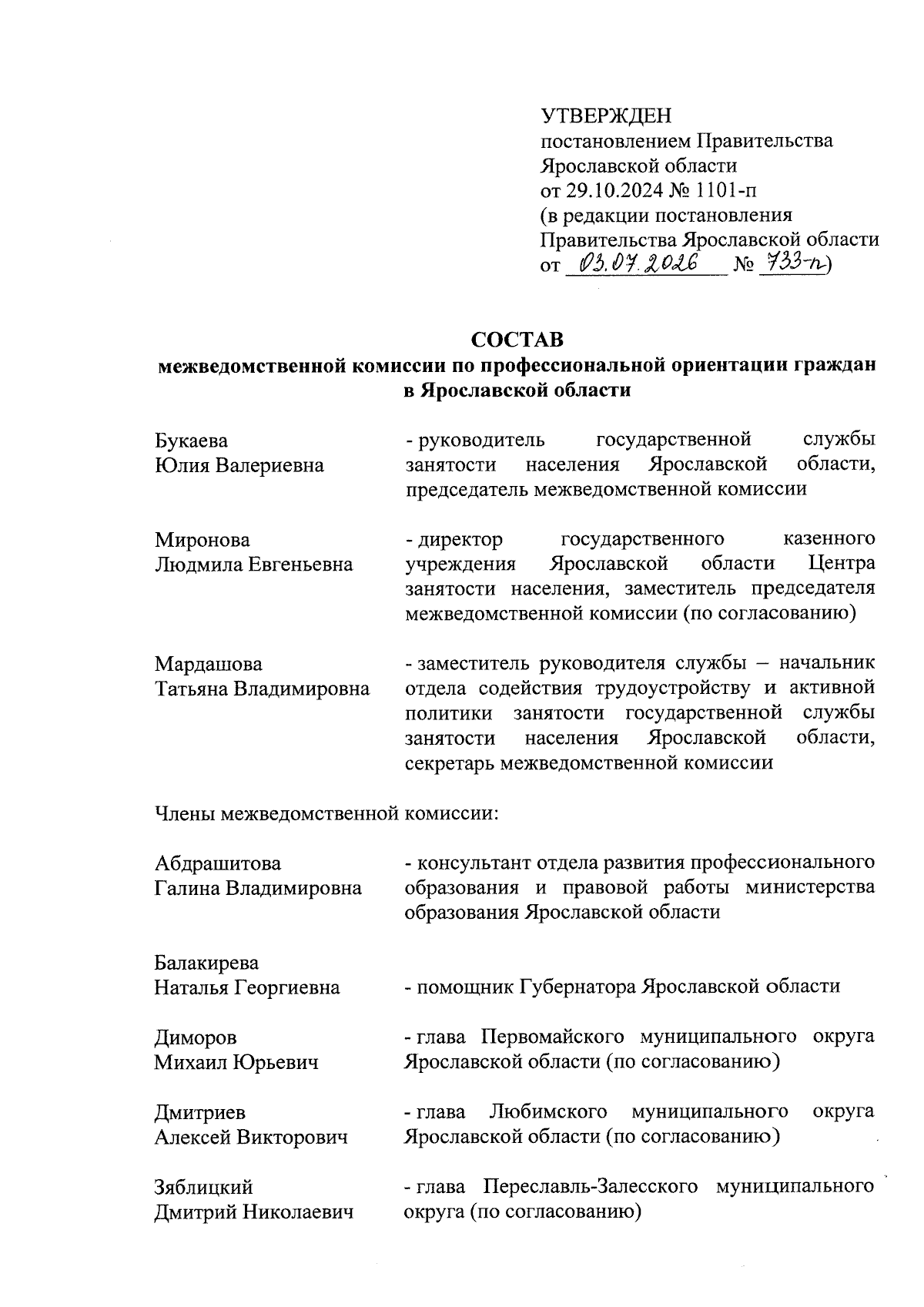 УТВЕРЖДЕН
постановлением Правительства
Ярославской области
от 29.10.2024 № 1101-п
(в редакции постановления
Правительства Ярославской области
от 03.07.2026 № 733-п)

СОСТАВ
межведомственной комиссии по профессиональной ориентации граждан в Ярославской области

Букаева
Юлия Валериевна

- руководитель государственной службы занятости населения Ярославской области, председатель межведомственной комиссии

Миронова
Людмила Евгеньевна

- директор государственного казенного учреждения Ярославской области Центра занятости населения, заместитель председателя межведомственной комиссии (по согласованию)

Мардашова
Татьяна Владимировна

- заместитель руководителя службы – начальник отдела содействия трудоустройству и активной политики занятости государственной службы занятости населения Ярославской области, секретарь межведомственной комиссии

Члены межведомственной комиссии:

Абдрашитова
Галина Владимировна

- консультант отдела развития профессионального образования и правовой работы министерства образования Ярославской области

Балакирева
Наталья Георгиевна

- помощник Губернатора Ярославской области

Диморов
Михаил Юрьевич

- глава Первомайского муниципального округа Ярославской области (по согласованию)

Дмитриев
Алексей Викторович

- глава Любимского муниципального округа Ярославской области (по согласованию)

Зяблицкий
Дмитрий Николаевич

- глава Переславль-Залесского муниципального округа (по согласованию)